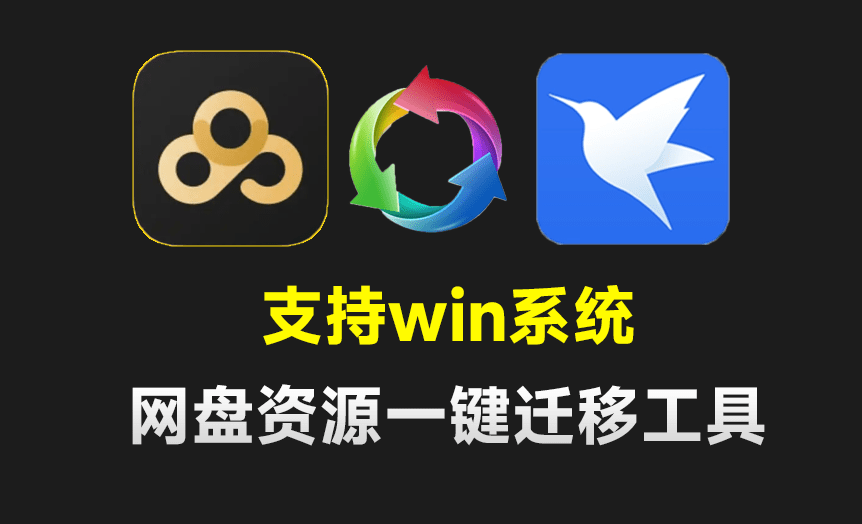 支持win系统

网盘资源一键迁移工具